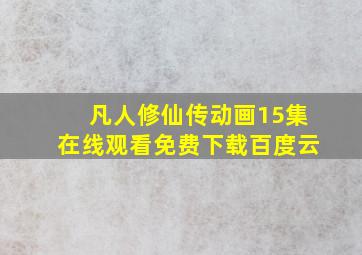 凡人修仙传动画15集
在线观看免费下载百度云